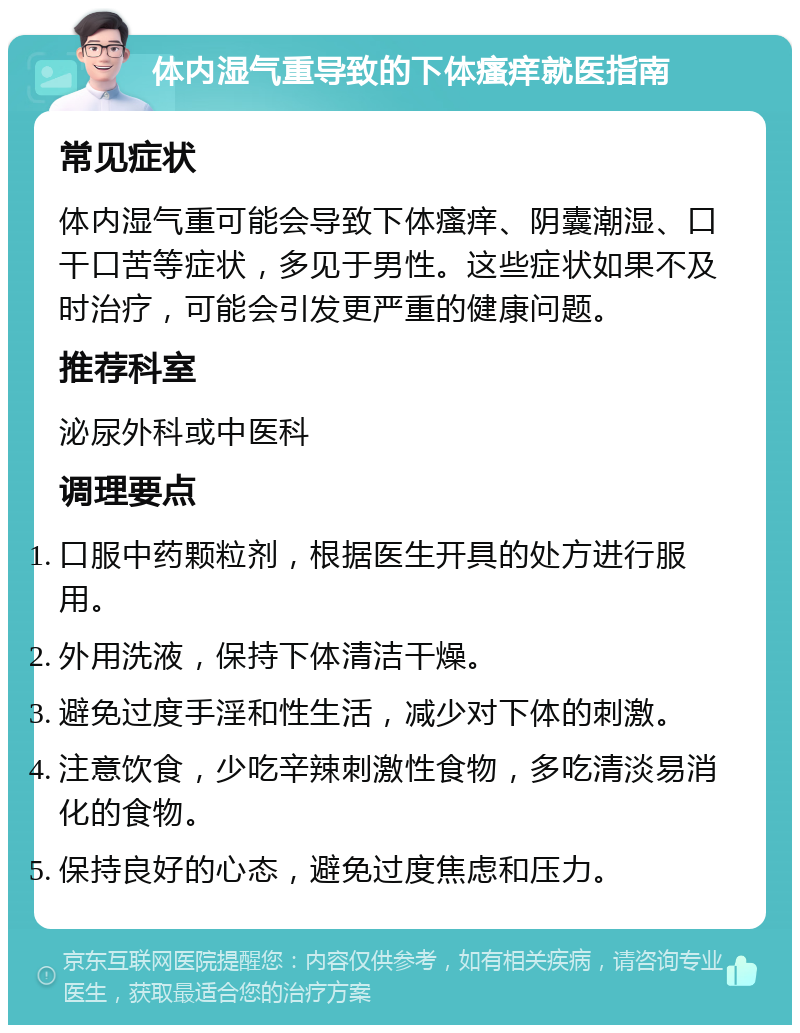 体内湿气重导致的下体瘙痒就医指南

常见症状

体内湿气重可能会导致下体瘙痒、阴囊潮湿、口干口苦等症状，多见于男性。这些症状如果不及时治疗，可能会引发更严重的健康问题。

推荐科室

泌尿外科或中医科

调理要点

1. 口服中药颗粒剂，根据医生开具的处方进行服用。

2. 外用洗液，保持下体清洁干燥。

3. 避免过度手淫和性生活，减少对下体的刺激。

4. 注意饮食，少吃辛辣刺激性食物，多吃清淡易消化的食物。

5. 保持良好的心态，避免过度焦虑和压力。

京东互联网医院提醒您：内容仅供参考，如有相关疾病，请咨询专业医生，获取最适合您的治疗方案